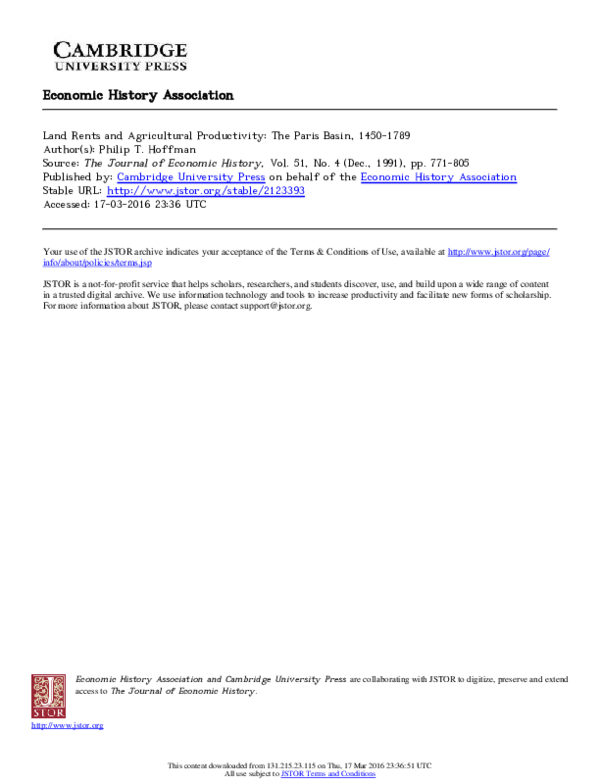 CAMBRIDGE
UNIVERSITY PRESS

Economic History Association

Land Rents and Agricultural Productivity: The Paris Basin, 1450-1789
Author(s): Philip T. Hoffman
Source: The Journal of Economic History, Vol. 51, No. 4 (Dec., 1991), pp. 771-805
Published by: Cambridge University Press on behalf of the Economic History Association
Stable URL: http://www.jstor.org/stable/2123393
Accessed: 17-03-2016 23:36 UTC

Your use of the JSTOR archive indicates your acceptance of the Terms & Conditions of Use, available at http://www.jstor.org/page/info/about/policies/terms.jsp

JSTOR is a not-for-profit service that helps scholars, researchers, and students discover, use, and build upon a wide range of content in a trusted digital archive. We use information technology and tools to increase productivity and facilitate new forms of scholarship. For more information about JSTOR, please contact support@jstor.org.

Economic History Association and Cambridge University Press are collaborating with JSTOR to digitize, preserve and extend access to The Journal of Economic History.

JSTOR

http://www.jstor.org

This content downloaded from 131.215.23.115 on Thu, 17 Mar 2016 23:36:51 UTC
All use subject to JSTOR Terms and Conditions